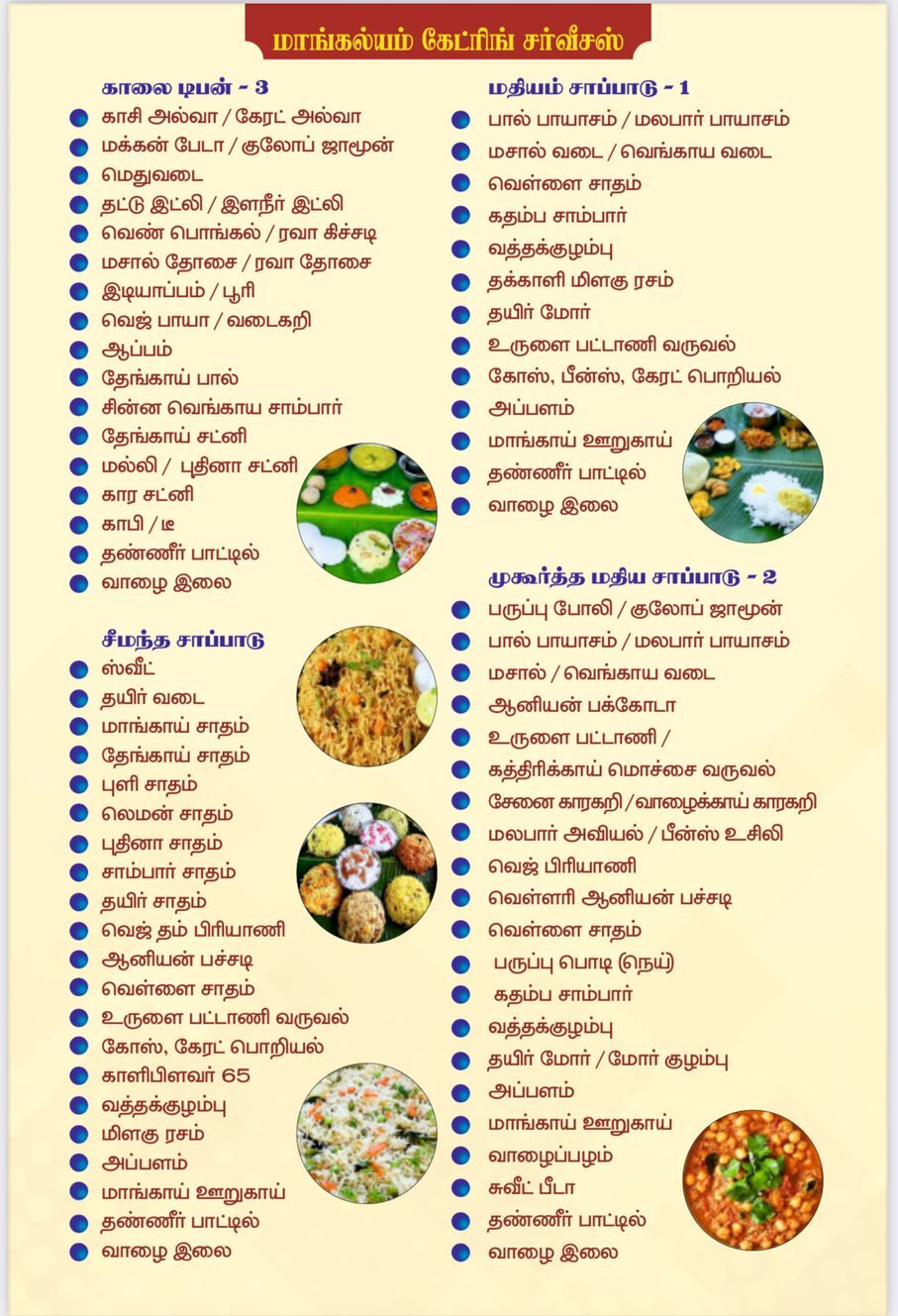 மாங்கல்யம் கேட்ரிங் சர்வீசஸ்

காலை டிபன் - 3
காசி அல்வா / கேரட் அல்வா
மக்கன் பேடா / குலோப் ஜாமூன்
மெதுவடை
தட்டு இட்லி / இளநீர் இட்லி
வெண் பொங்கல் / ரவா கிச்சடி
மசால் தோசை / ரவா தோசை
இடியாப்பம் / பூரி
வெஜ் பாயா / வடைகறி
ஆப்பம்
தேங்காய் பால்
சின்ன வெங்காய சாம்பார்
தேங்காய் சட்னி
மல்லி / புதினா சட்னி
கார சட்னி
காபி / டீ
தண்ணீர் பாட்டில்
வாழை இலை

சீமந்த சாப்பாடு
ஸ்வீட்
தயிர் வடை
மாங்காய் சாதம்
தேங்காய் சாதம்
புளி சாதம்
லெமன் சாதம்
புதினா சாதம்
சாம்பார் சாதம்
தயிர் சாதம்
வெஜ் தம் பிரியாணி
ஆனியன் பச்சடி
வெள்ளை சாதம்
உருளை பட்டாணி வருவல்
கோஸ், கேரட் பொறியல்
காளிபிளவர் 65
வத்தக்குழம்பு
மிளகு ரசம்
அப்பளம்
மாங்காய் ஊறுகாய்
தண்ணீர் பாட்டில்
வாழை இலை

மதியம் சாப்பாடு - 1
பால் பாயாசம் / மலபார் பாயாசம்
மசால் வடை / வெங்காய வடை
வெள்ளை சாதம்
கதம்ப சாம்பார்
வத்தக்குழம்பு
தக்காளி மிளகு ரசம்
தயிர் மோர்
உருளை பட்டாணி வருவல்
கோஸ், பீன்ஸ், கேரட் பொறியல்
அப்பளம்
மாங்காய் ஊறுகாய்
தண்ணீர் பாட்டில்
வாழை இலை

முகூர்த்த மதிய சாப்பாடு - 2
பருப்பு போலி / குலோப் ஜாமூன்
பால் பாயாசம் / மலபார் பாயாசம்
மசால் / வெங்காய வடை
ஆனியன் பக்கோடா
உருளை பட்டாணி /
கத்திரிக்காய் மொச்சை வருவல்
சேனை காரகறி / வாழைக்காய் காரகறி
மலபார் அவியல் / பீன்ஸ் உசிலி
வெஜ் பிரியாணி
வெள்ளரி ஆனியன் பச்சடி
வெள்ளை சாதம்
பருப்பு பொடி (நெய்)
கதம்ப சாம்பார்
வத்தக்குழம்பு
தயிர் மோர் / மோர் குழம்பு
அப்பளம்
மாங்காய் ஊறுகாய்
வாழைப்பழம்
சுவீட் பீடா
தண்ணீர் பாட்டில்
வாழை இலை